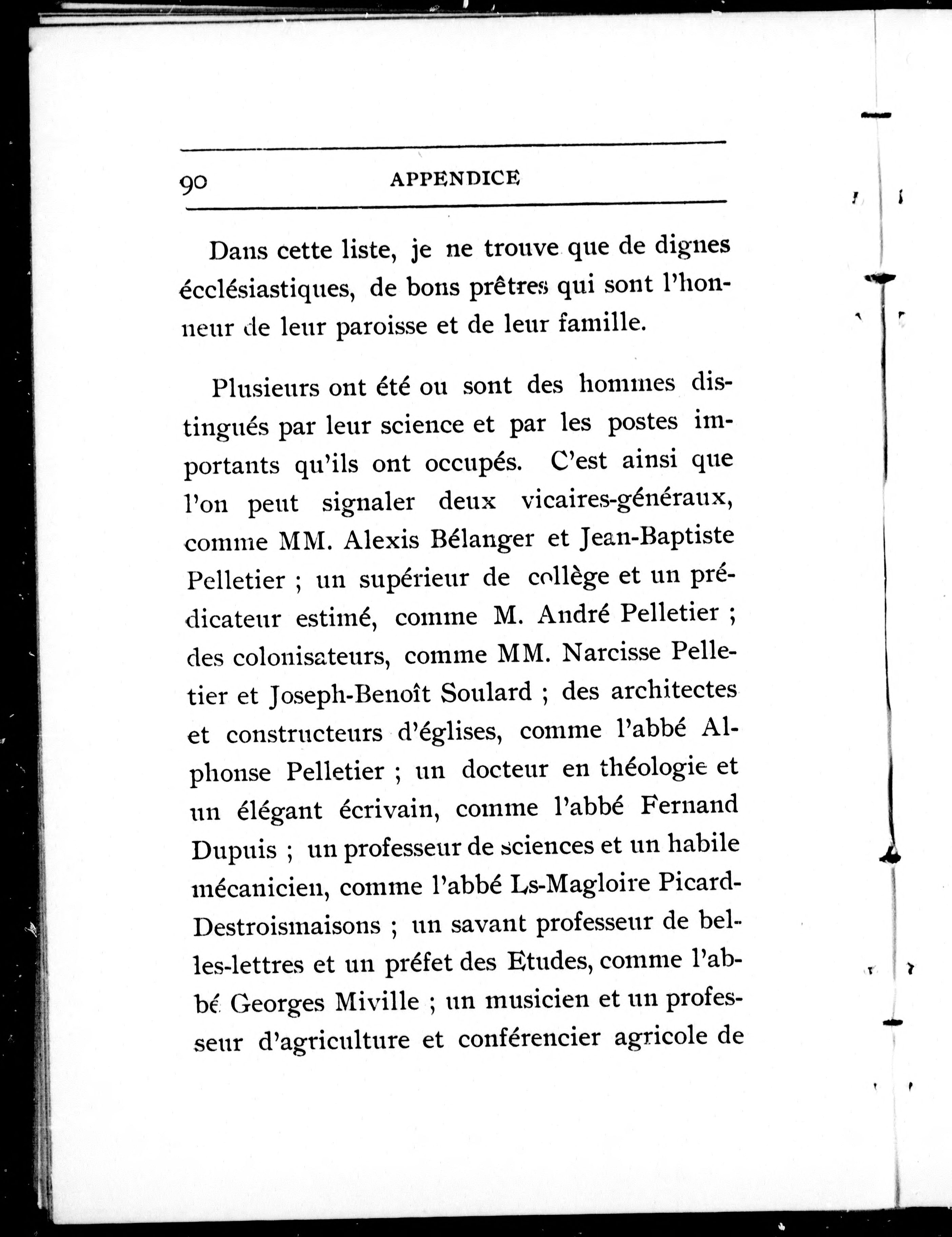 90 APPENDICE

Dans cette liste, je ne trouve que de dignes écclésiastiques, de bons prêtres qui sont l'honneur de leur paroisse et de leur famille.

Plusieurs ont été ou sont des hommes distingués par leur science et par les postes importants qu'ils ont occupés. C'est ainsi que l'on peut signaler deux vicaires-généraux, comme MM. Alexis Bélanger et Jean-Baptiste Pelletier ; un supérieur de collège et un prédicateur estimé, comme M. André Pelletier ; des colonisateurs, comme MM. Narcisse Pelletier et Joseph-Benoît Soulard ; des architectes et constructeurs d'églises, comme l'abbé Alphonse Pelletier ; un docteur en théologie et un élégant écrivain, comme l'abbé Fernand Dupuis ; un professeur de sciences et un habile mécanicien, comme l'abbé Ls-Magloire Picard-Destroismaisons ; un savant professeur de belles-lettres et un préfet des Etudes, comme l'abbé Georges Miville ; un musicien et un professeur d'agriculture et conférencier agricole de